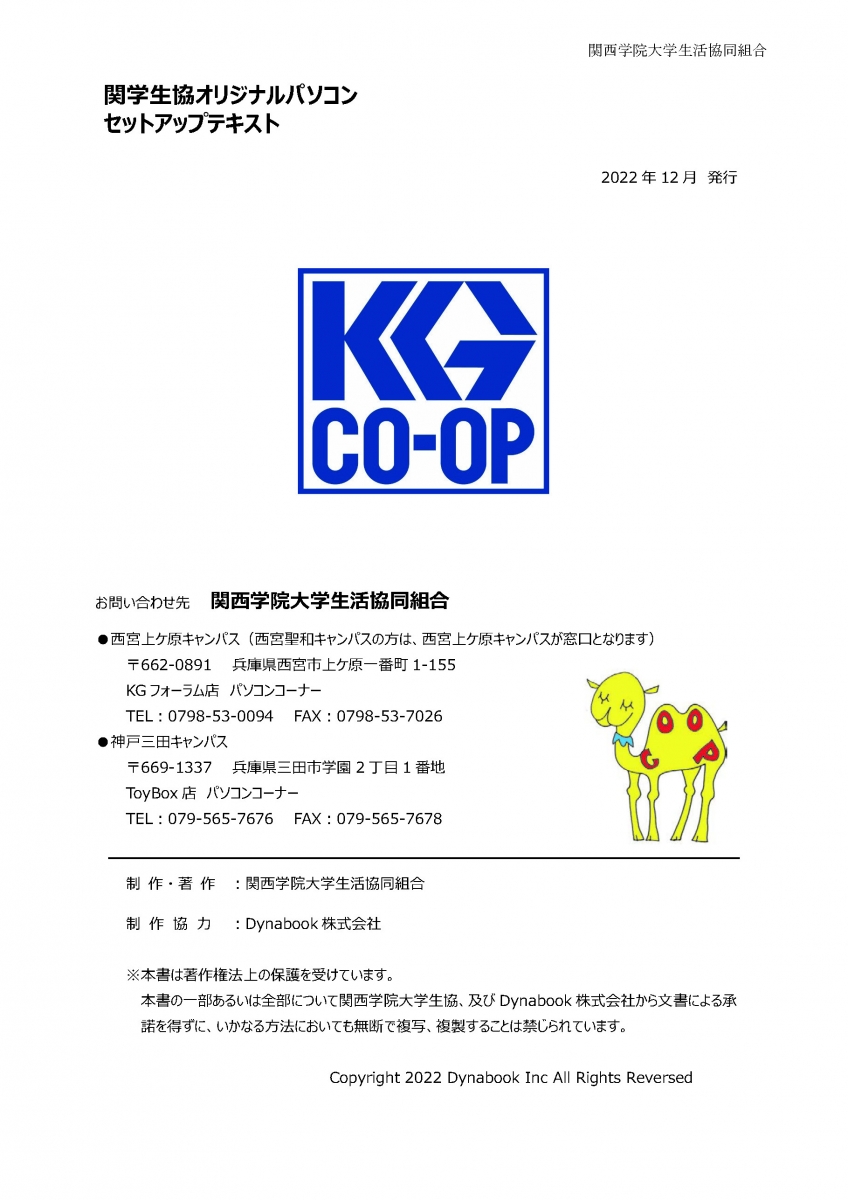 関西学院大学生活協同組合

関学生協オリジナルパソコン
セットアップテキスト

2022年12月 発行

KG
CO-OP

お問い合わせ先 関西学院大学生活協同組合

• 西宮上ケ原キャンパス（西宮聖和キャンパスの方は、西宮上ケ原キャンパスが窓口となります）
〒662-0891 兵庫県西宮市上ケ原一番町1-155
KGフォーラム店 パソコンコーナー
TEL：0798-53-0094 FAX：0798-53-7026
• 神戸三田キャンパス
〒669-1337 兵庫県三田市学園2丁目1番地
ToyBox店 パソコンコーナー
TEL：079-565-7676 FAX：079-565-7678

制作・著作 ：関西学院大学生活協同組合

制作協力 ：Dynabook株式会社

※本書は著作権法上の保護を受けています。
本書の一部あるいは全部について関西学院大学生協、及びDynabook株式会社から文書による承諾を得ずに、いかなる方法においても無断で複写、複製することは禁じられています。

Copyright 2022 Dynabook Inc All Rights Reversed